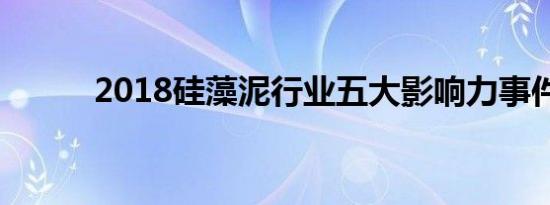 2018硅藻泥行业五大影响力事件